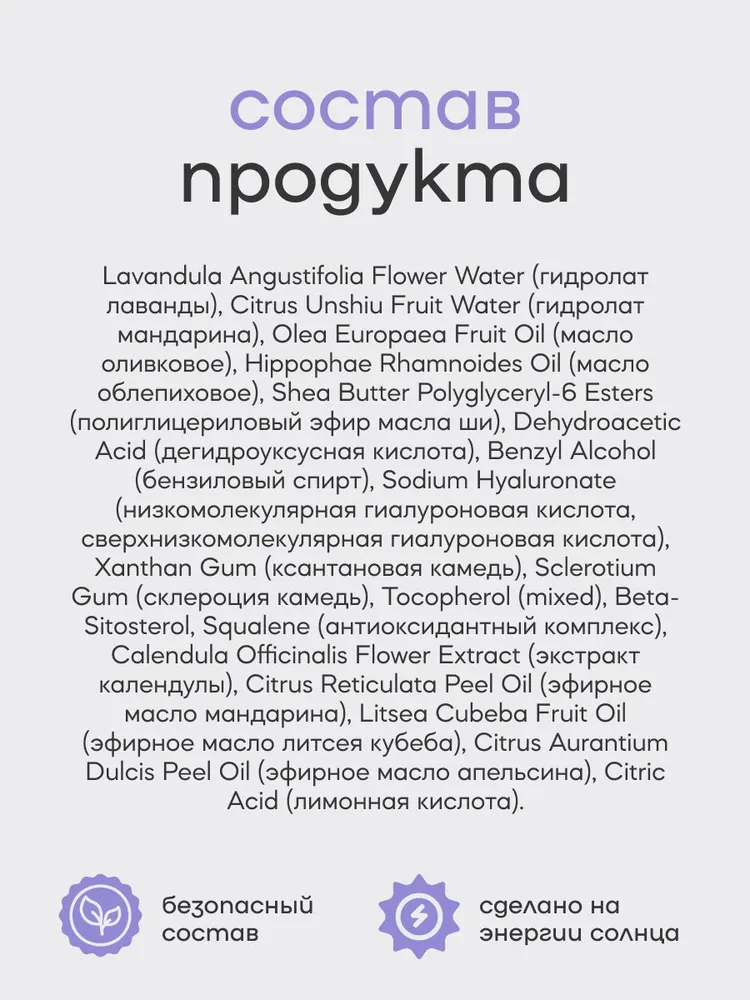 состав
продукта

Lavandula Angustifolia Flower Water (гидролат лаванды), Citrus Unshiu Fruit Water (гидролат мандарина), Olea Europaea Fruit Oil (масло оливковое), Hippophae Rhamnoides Oil (масло облепиховое), Shea Butter Polyglyceryl-6 Esters (полиглицериловый эфир масла ши), Dehydroacetic Acid (дегидроуксусная кислота), Benzyl Alcohol (бензиловый спирт), Sodium Hyaluronate (низкомолекулярная гиалуроновая кислота, сверхнизкомолекулярная гиалуроновая кислота), Xanthan Gum (ксантановая камедь), Sclerotium Gum (склероция камедь), Tocopherol (mixed), Beta-Sitosterol, Squalene (антиоксидантный комплекс), Calendula Officinalis Flower Extract (экстракт календулы), Citrus Reticulata Peel Oil (эфирное масло мандарина), Litsea Cubeba Fruit Oil (эфирное масло литсея кубеба), Citrus Aurantium Dulcis Peel Oil (эфирное масло апельсина), Citric Acid (лимонная кислота).

безопасный состав

сделано на энергии солнца